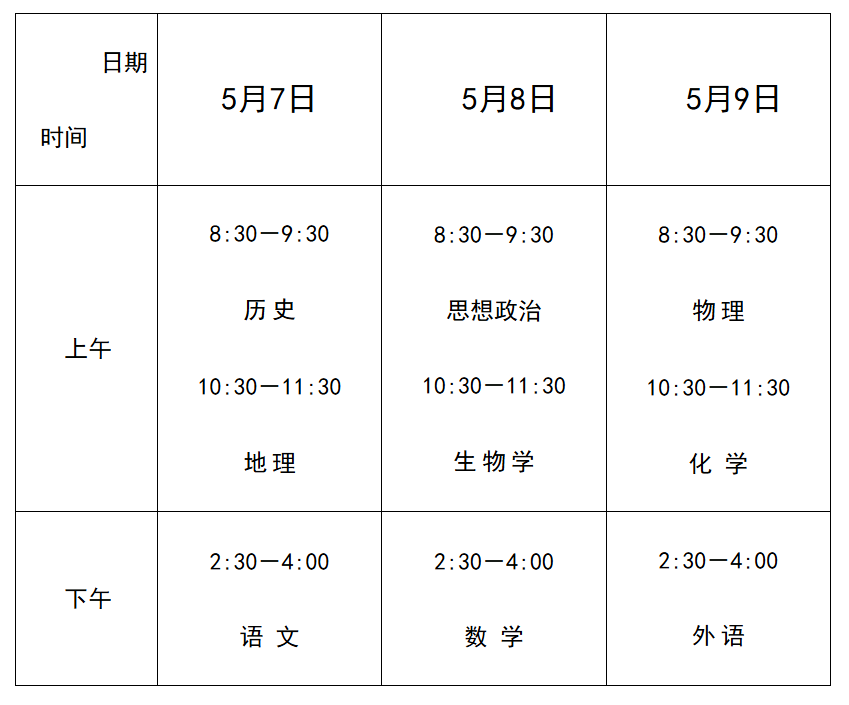 | 日期 时间 | 5月7日 | 5月8日 | 5月9日 |
|---|---|---|---|
| 上午 | 8:30—9:30 历史 10:30—11:30 地理 | 8:30—9:30 思想政治 10:30—11:30 生物学 | 8:30—9:30 物理 10:30—11:30 化学 |
| 下午 | 2:30—4:00 语文 | 2:30—4:00 数学 | 2:30—4:00 外语 |